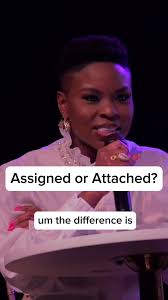 Assigned or Attached?

um the difference is